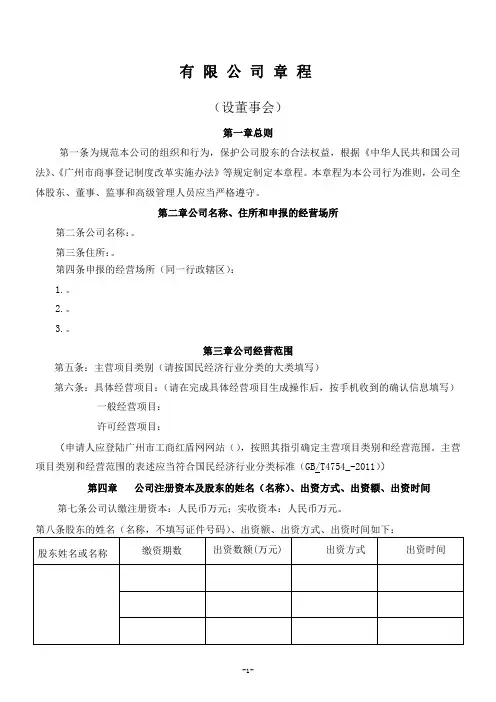 有 限 公 司 章 程

（设董事会）

第一章总则

第一条为规范本公司的组织和行为，保护公司股东的合法权益，根据《中华人民共和国公司法》、《广州市商事登记制度改革实施办法》等规定制定本章程。本章程为本公司行为准则，公司全体股东、董事、监事和高级管理人员应当严格遵守。

第二章公司名称、住所和申报的经营场所

第二条公司名称：。

第三条住所：。

第四条申报的经营场所（同一行政辖区）：

1.。

2.。

3.。

第三章公司经营范围

第五条：主营项目类别（请按国民经济行业分类的大类填写）

第六条：具体经营项目：（请在完成具体经营项目生成操作后，按手机收到的确认信息填写）

一般经营项目：

许可经营项目：

（申请人应登陆广州市工商红盾网网站（），按照其指引确定主营项目类别和经营范围。主营项目类别和经营范围的表述应当符合国民经济行业分类标准（GB/T4754_-2011））

第四章　　公司注册资本及股东的姓名（名称）、出资方式、出资额、出资时间

第七条公司认缴注册资本：人民币万元；实收资本：人民币万元。

第八条股东的姓名（名称，不填写证件号码）、出资额、出资方式、出资时间如下：

| 股东姓名或名称 | 缴资期数 | 出资数额(万元) | 出资方式 | 出资时间 |
|---|---|---|---|---|
| | | | | |
| | | | | |
| | | | | |

-1-